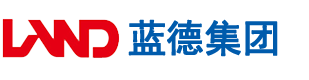 LAND 蓝德集团